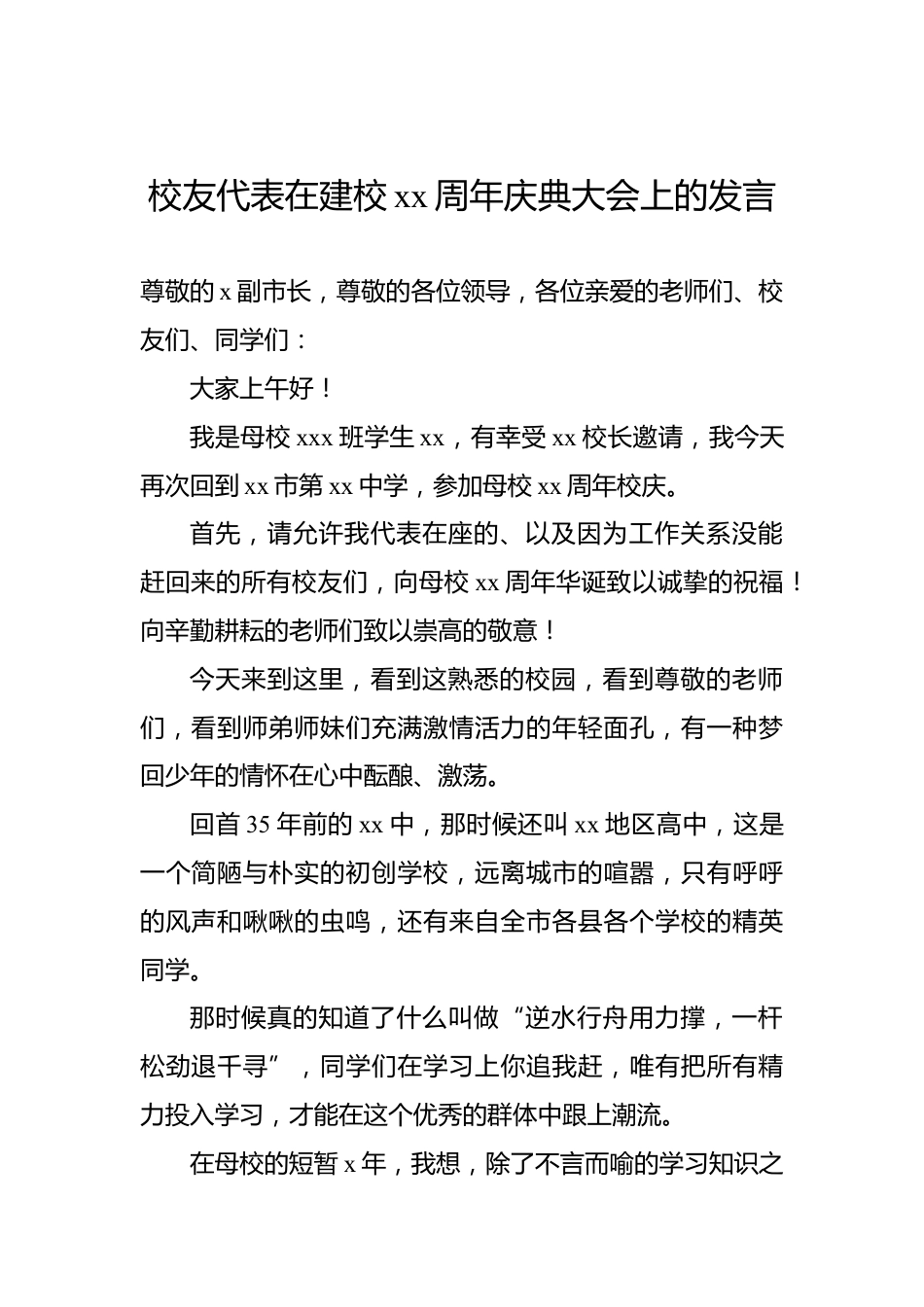 校友代表在建校 xx 周年庆典大会上的发言

尊敬的 x 副市长，尊敬的各位领导，各位亲爱的老师们、校友们、同学们：

大家上午好！

我是母校 xxx 班学生 xx，有幸受 xx 校长邀请，我今天再次回到 xx 市第 xx 中学，参加母校 xx 周年校庆。

首先，请允许我代表在座的、以及因为工作关系没能赶回来的所有校友们，向母校 xx 周年华诞致以诚挚的祝福！向辛勤耕耘的老师们致以崇高的敬意！

今天来到这里，看到这熟悉的校园，看到尊敬的老师们，看到师弟师妹们充满激情活力的年轻面孔，有一种梦回少年的情怀在心中酝酿、激荡。

回首 35 年前的 xx 中，那时候还叫 xx 地区高中，这是一个简陋与朴实的初创学校，远离城市的喧嚣，只有呼呼的风声和啾啾的虫鸣，还有来自全市各县各个学校的精英同学。

那时候真的知道了什么叫做“逆水行舟用力撑，一杆松劲退千寻”，同学们在学习上你追我赶，唯有把所有精力投入学习，才能在这个优秀的群体中跟上潮流。

在母校的短暂 x 年，我想，除了不言而喻的学习知识之